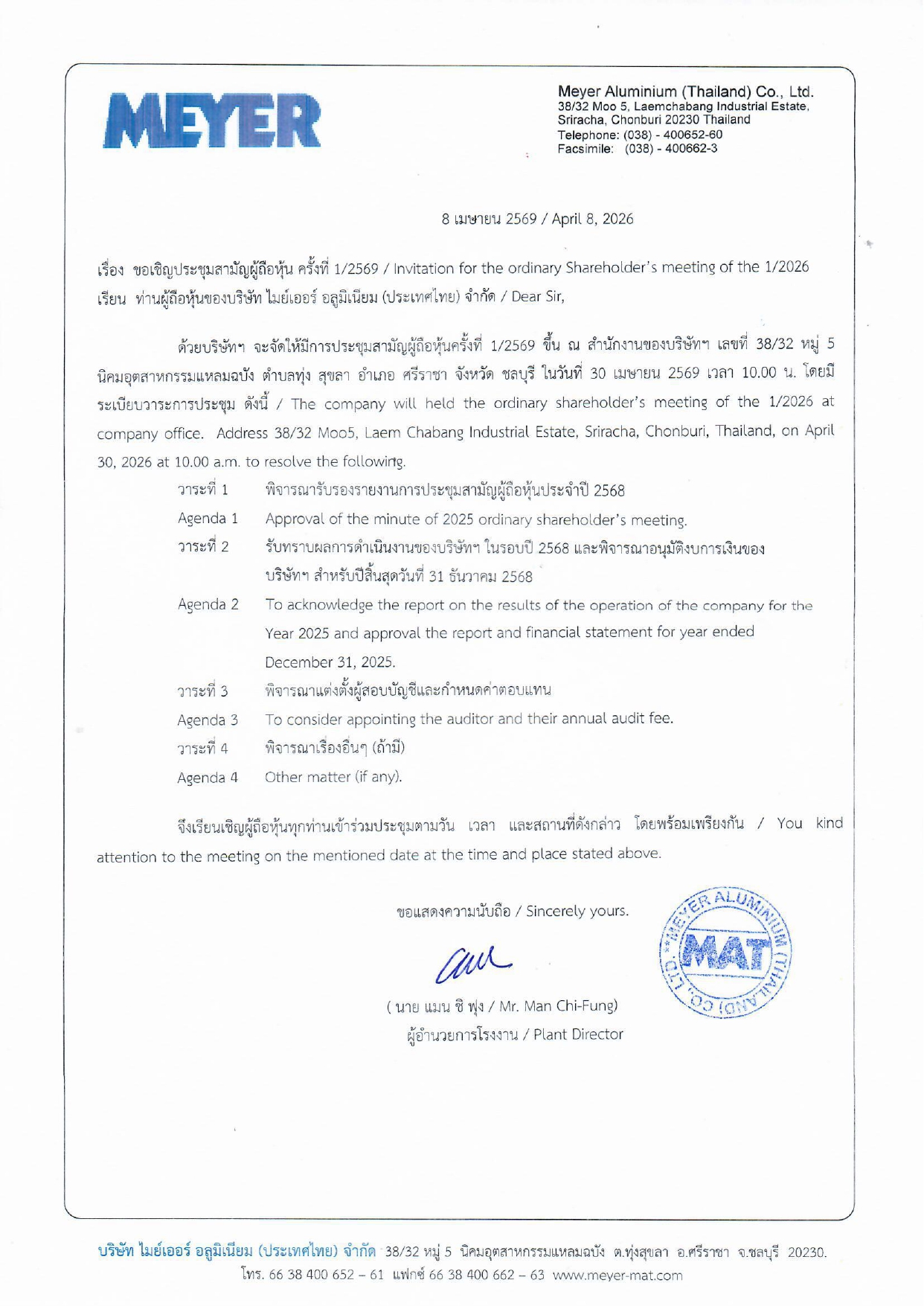 MEYER

Meyer Aluminium (Thailand) Co., Ltd.
38/32 Moo 5, Laemchabang Industrial Estate,
Sriracha, Chonburi 20230 Thailand
Telephone: (038) - 400652-60
Facsimile: (038) - 400662-3

8 เมษายน 2569 / April 8, 2026

เรื่อง ขอเชิญประชุมสามัญผู้ถือหุ้น ครั้งที่ 1/2569 / Invitation for the ordinary Shareholder's meeting of the 1/2026
เรียน ท่านผู้ถือหุ้นของบริษัท ไมย์เออร์ อลูมิเนียม (ประเทศไทย) จำกัด / Dear Sir,

ด้วยบริษัทฯ จะจัดให้มีการประชุมสามัญผู้ถือหุ้นครั้งที่ 1/2569 ขึ้น ณ สำนักงานของบริษัทฯ เลขที่ 38/32 หมู่ 5 นิคมอุตสาหกรรมแหลมฉบัง ตำบลทุ่ง สุขลา อำเภอ ศรีราชา จังหวัด ชลบุรี ในวันที่ 30 เมษายน 2569 เวลา 10.00 น. โดยมีระเบียบวาระการประชุม ดังนี้ / The company will held the ordinary shareholder's meeting of the 1/2026 at company office. Address 38/32 Moo5, Laem Chabang Industrial Estate, Sriracha, Chonburi, Thailand, on April 30, 2026 at 10.00 a.m. to resolve the following.

วาระที่ 1 พิจารณารับรองรายงานการประชุมสามัญผู้ถือหุ้นประจำปี 2568
Agenda 1 Approval of the minute of 2025 ordinary shareholder's meeting.
วาระที่ 2 รับทราบผลการดำเนินงานของบริษัทฯ ในรอบปี 2568 และพิจารณาอนุมัติงบการเงินของบริษัทฯ สำหรับปีสิ้นสุดวันที่ 31 ธันวาคม 2568
Agenda 2 To acknowledge the report on the results of the operation of the company for the Year 2025 and approval the report and financial statement for year ended December 31, 2025.
วาระที่ 3 พิจารณาแต่งตั้งผู้สอบบัญชีและกำหนดค่าตอบแทน
Agenda 3 To consider appointing the auditor and their annual audit fee.
วาระที่ 4 พิจารณาเรื่องอื่นๆ (ถ้ามี)
Agenda 4 Other matter (if any).

จึงเรียนเชิญผู้ถือหุ้นทุกท่านเข้าร่วมประชุมตามวัน เวลา และสถานที่ดังกล่าว โดยพร้อมเพรียงกัน / You kind attention to the meeting on the mentioned date at the time and place stated above.

ขอแสดงความนับถือ / Sincerely yours.

( นาย แมน ชิ ฟุง / Mr. Man Chi-Fung)
ผู้อำนวยการโรงงาน / Plant Director

MEYER ALUMINIUM (THAILAND) CO., LTD. MAT

บริษัท ไมย์เออร์ อลูมิเนียม (ประเทศไทย) จำกัด 38/32 หมู่ 5 นิคมอุตสาหกรรมแหลมฉบัง ต.ทุ่งสุขลา อ.ศรีราชา จ.ชลบุรี 20230.
โทร. 66 38 400 652 – 61 แฟกซ์ 66 38 400 662 – 63 www.meyer-mat.com